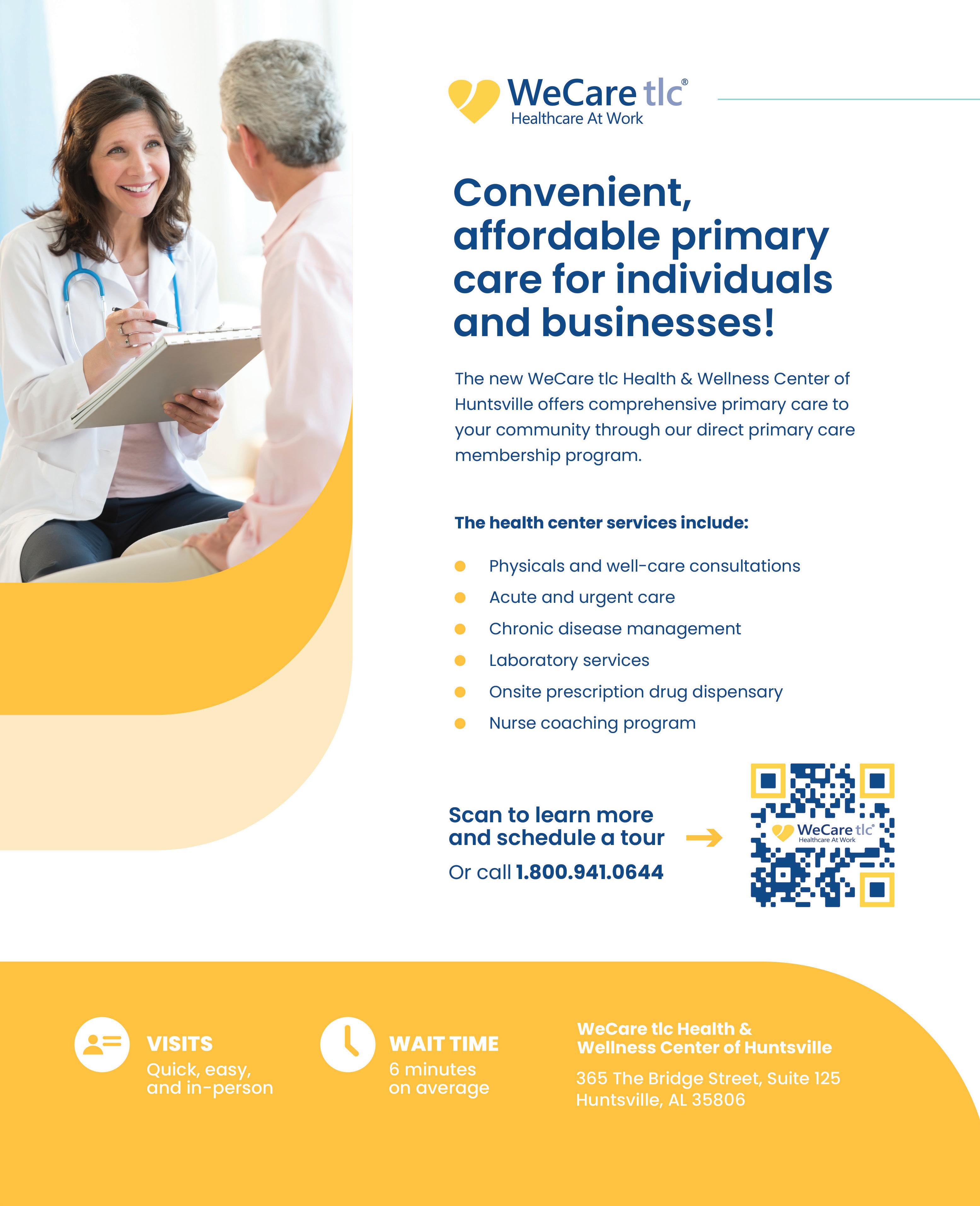 WeCare tlc®
Healthcare At Work

Convenient, affordable primary care for individuals and businesses!

The new WeCare tlc Health & Wellness Center of Huntsville offers comprehensive primary care to your community through our direct primary care membership program.

The health center services include:

• Physicals and well-care consultations
• Acute and urgent care
• Chronic disease management
• Laboratory services
• Onsite prescription drug dispensary
• Nurse coaching program

Scan to learn more and schedule a tour
Or call 1.800.941.0644

WeCare tlc®
Healthcare At Work

VISITS
Quick, easy, and in-person

WAIT TIME
6 minutes on average

WeCare tlc Health & Wellness Center of Huntsville

365 The Bridge Street, Suite 125
Huntsville, AL 35806